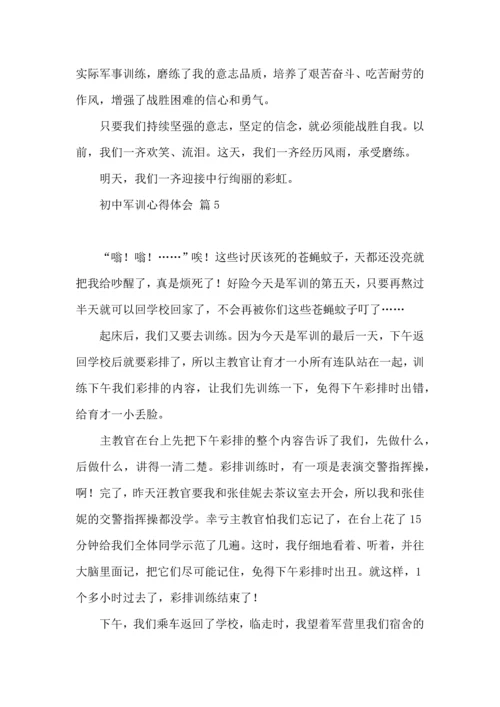 实际军事训练，磨练了我的意志品质，培养了艰苦奋斗、吃苦耐劳的作风，增强了战胜困难的信心和勇气。

只要我们持续坚强的意志，坚定的信念，就必须能战胜自我。以前，我们一齐欢笑、流泪。这天，我们一齐经历风雨，承受磨练。

明天，我们一齐迎接中行绚丽的彩虹。

初中军训心得体会 篇5

“嗡！嗡！……”唉！这些讨厌该死的苍蝇蚊子，天都还没亮就把我给吵醒了，真是烦死了！好险今天是军训的第五天，只要再熬过半天就可以回学校回家了，不会再被你们这些苍蝇蚊子叮了……

起床后，我们又要去训练。因为今天是军训的最后一天，下午返回学校后就要彩排了，所以主教官让育才一小所有连队站在一起，训练下午我们彩排的内容，让我们先训练一下，免得下午彩排时出错，给育才一小丢脸。

主教官在台上先把下午彩排的整个内容告诉了我们，先做什么，后做什么，讲得一清二楚。彩排训练时，有一项是表演交警指挥操，啊！完了，昨天汪教官要我和张佳妮去茶议室去开会，所以我和张佳妮的交警指挥操都没学。幸亏主教官怕我们忘记了，在台上花了15分钟给我们全体同学示范了几遍。这时，我仔细地看着、听着，并往大脑里面记，把它们尽可能记住，免得下午彩排时出丑。就这样，1个多小时过去了，彩排训练结束了！

下午，我们乘车返回了学校，临走时，我望着军营里我们宿舍的